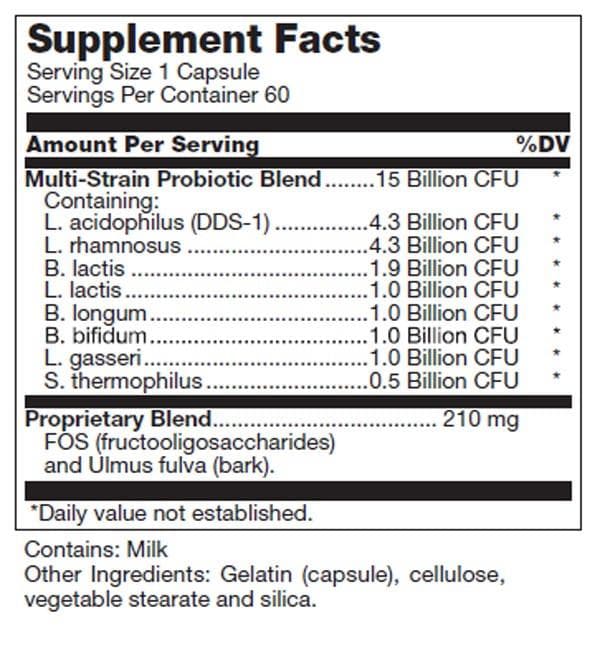 Supplement Facts
Serving Size 1 Capsule
Servings Per Container 60

| Amount Per Serving | | %DV |
|---|---|---|
| Multi-Strain Probiotic Blend | 15 Billion CFU | * |
| Containing: | | |
| L. acidophilus (DDS-1) | 4.3 Billion CFU | * |
| L. rhamnosus | 4.3 Billion CFU | * |
| B. lactis | 1.9 Billion CFU | * |
| L. lactis | 1.0 Billion CFU | * |
| B. longum | 1.0 Billion CFU | * |
| B. bifidum | 1.0 Billion CFU | * |
| L. gasseri | 1.0 Billion CFU | * |
| S. thermophilus | 0.5 Billion CFU | * |
| Proprietary Blend | 210 mg | |
| FOS (fructooligosaccharides) and Ulmus fulva (bark). | | |

*Daily value not established.

Contains: Milk
Other Ingredients: Gelatin (capsule), cellulose, vegetable stearate and silica.